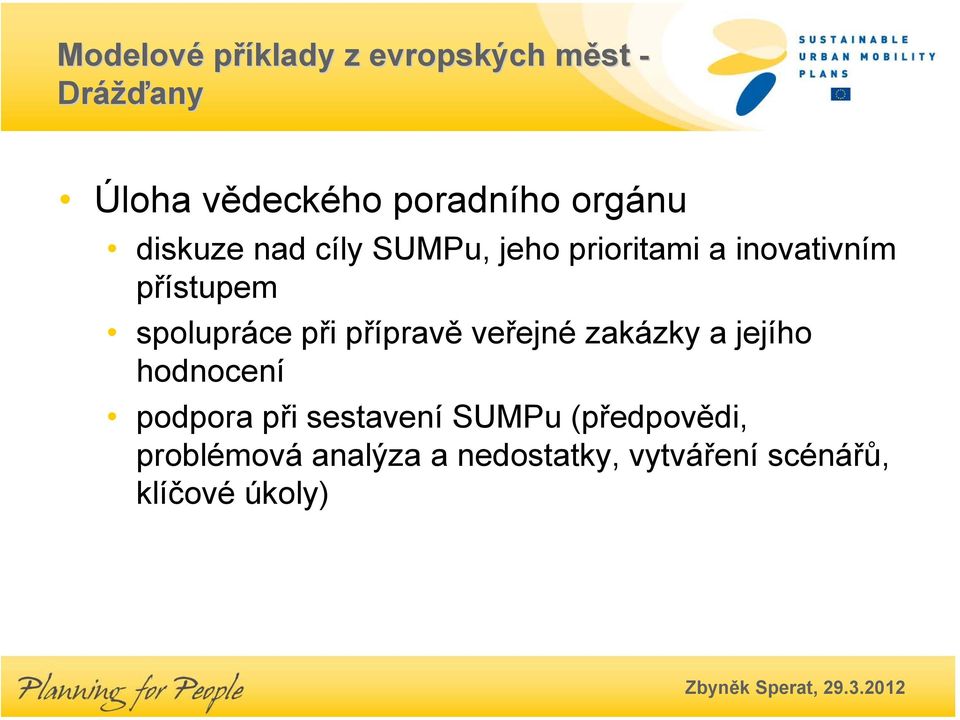 Modelové příklady z evropských měst - Drážďany

SUSTAINABLE URBAN MOBILITY PLANS

• Úloha vědeckého poradního orgánu
  • diskuze nad cíly SUMPu, jeho prioritami a inovativním přístupem
  • spolupráce při přípravě veřejné zakázky a jejího hodnocení
  • podpora při sestavení SUMPu (předpovědi, problémová analýza a nedostatky, vytváření scénářů, klíčové úkoly)

Planning for People

Zbyněk Sperat, 29.3.2012